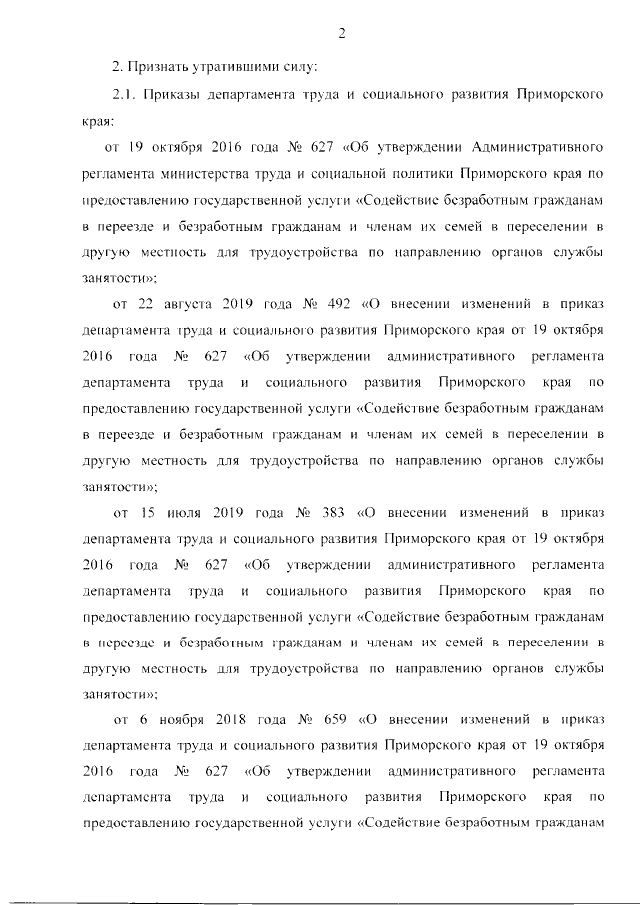 2

2. Признать утратившими силу:

2.1. Приказы департамента труда и социального развития Приморского края:

от 19 октября 2016 года № 627 «Об утверждении Административного регламента министерства труда и социальной политики Приморского края по предоставлению государственной услуги «Содействие безработным гражданам в переезде и безработным гражданам и членам их семей в переселении в другую местность для трудоустройства по направлению органов службы занятости»;

от 22 августа 2019 года № 492 «О внесении изменений в приказ департамента труда и социального развития Приморского края от 19 октября 2016 года № 627 «Об утверждении административного регламента департамента труда и социального развития Приморского края по предоставлению государственной услуги «Содействие безработным гражданам в переезде и безработным гражданам и членам их семей в переселении в другую местность для трудоустройства по направлению органов службы занятости»;

от 15 июля 2019 года № 383 «О внесении изменений в приказ департамента труда и социального развития Приморского края от 19 октября 2016 года № 627 «Об утверждении административного регламента департамента труда и социального развития Приморского края по предоставлению государственной услуги «Содействие безработным гражданам в переезде и безработным гражданам и членам их семей в переселении в другую местность для трудоустройства по направлению органов службы занятости»;

от 6 ноября 2018 года № 659 «О внесении изменений в приказ департамента труда и социального развития Приморского края от 19 октября 2016 года № 627 «Об утверждении административного регламента департамента труда и социального развития Приморского края по предоставлению государственной услуги «Содействие безработным гражданам